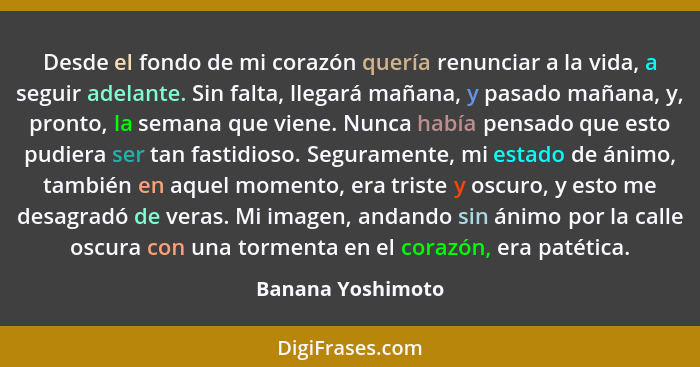 Desde el fondo de mi corazón quería renunciar a la vida, a seguir adelante. Sin falta, llegará mañana, y pasado mañana, y, pronto, la semana que viene. Nunca había pensado que esto pudiera ser tan fastidioso. Seguramente, mi estado de ánimo, también en aquel momento, era triste y oscuro, y esto me desagradó de veras. Mi imagen, andando sin ánimo por la calle oscura con una tormenta en el corazón, era patética.

Banana Yoshimoto

DigiFrases.com